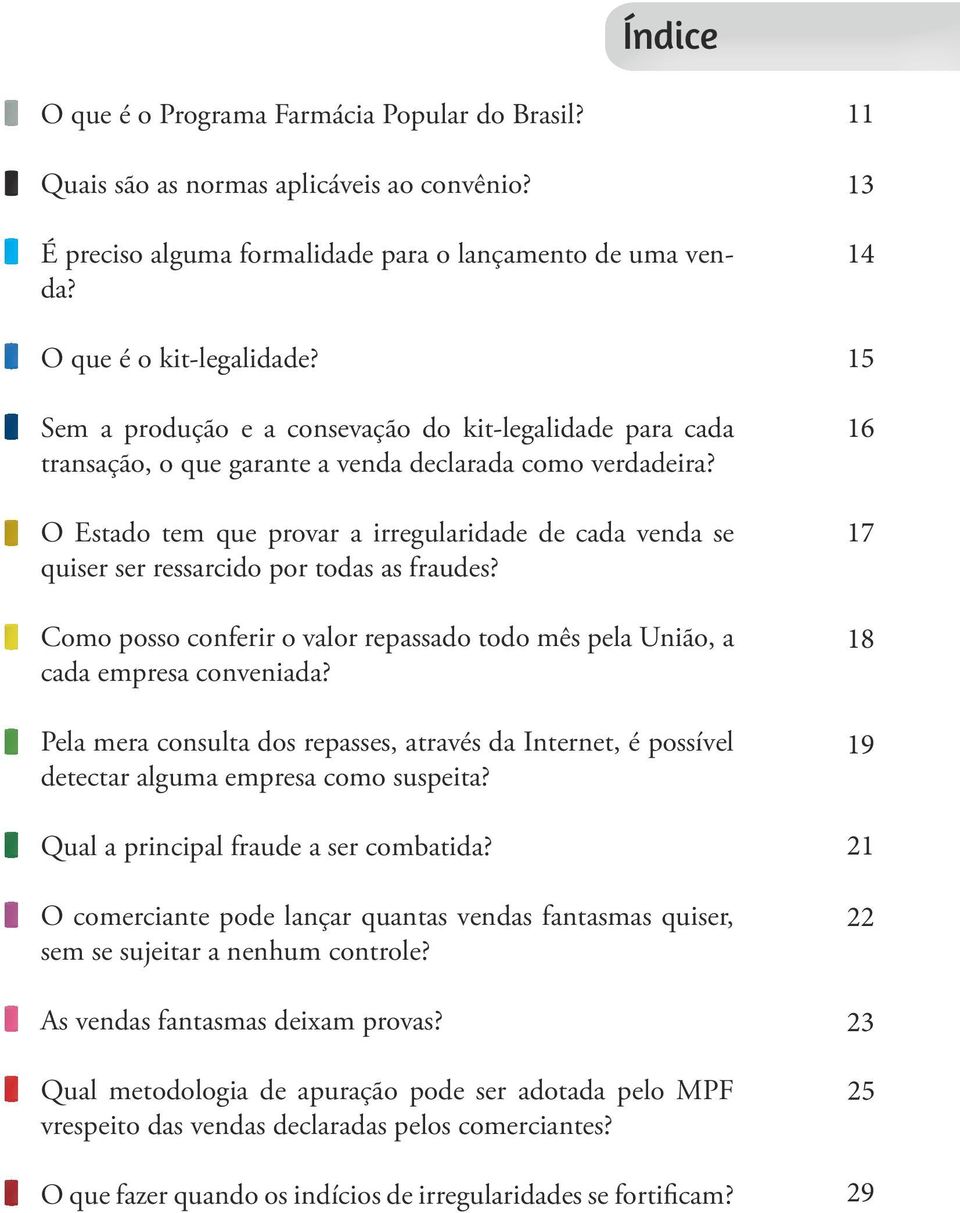 Índice

O que é o Programa Farmácia Popular do Brasil? 11

Quais são as normas aplicáveis ao convênio? 13

É preciso alguma formalidade para o lançamento de uma venda? 14

O que é o kit-legalidade? 15

Sem a produção e a consevação do kit-legalidade para cada transação, o que garante a venda declarada como verdadeira? 16

O Estado tem que provar a irregularidade de cada venda se quiser ser ressarcido por todas as fraudes? 17

Como posso conferir o valor repassado todo mês pela União, a cada empresa conveniada? 18

Pela mera consulta dos repasses, através da Internet, é possível detectar alguma empresa como suspeita? 19

Qual a principal fraude a ser combatida? 21

O comerciante pode lançar quantas vendas fantasmas quiser, sem se sujeitar a nenhum controle? 22

As vendas fantasmas deixam provas? 23

Qual metodologia de apuração pode ser adotada pelo MPF vrespeito das vendas declaradas pelos comerciantes? 25

O que fazer quando os indícios de irregularidades se fortificam? 29